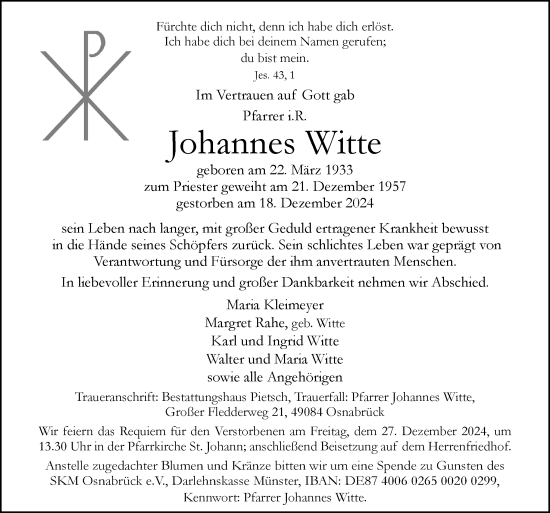 Fürchte dich nicht, denn ich habe dich erlöst.
Ich habe dich bei deinem Namen gerufen;
du bist mein.
Jes. 43, 1

Im Vertrauen auf Gott gab
Pfarrer i.R.

Johannes Witte

geboren am 22. März 1933
zum Priester geweiht am 21. Dezember 1957
gestorben am 18. Dezember 2024

sein Leben nach langer, mit großer Geduld ertragener Krankheit bewusst in die Hände seines Schöpfers zurück. Sein schlichtes Leben war geprägt von Verantwortung und Fürsorge der ihm anvertrauten Menschen.

In liebevoller Erinnerung und großer Dankbarkeit nehmen wir Abschied.

Maria Kleimeyer
Margret Rahe, geb. Witte
Karl und Ingrid Witte
Walter und Maria Witte
sowie alle Angehörigen

Traueranschrift: Bestattungshaus Pietsch, Trauerfall: Pfarrer Johannes Witte, Großer Fledderweg 21, 49084 Osnabrück

Wir feiern das Requiem für den Verstorbenen am Freitag, dem 27. Dezember 2024, um 13.30 Uhr in der Pfarrkirche St. Johann; anschließend Beisetzung auf dem Herrenfriedhof.

Anstelle zugedachter Blumen und Kränze bitten wir um eine Spende zu Gunsten des SKM Osnabrück e.V., Darlehnskasse Münster, IBAN: DE87 4006 0265 0020 0299, Kennwort: Pfarrer Johannes Witte.